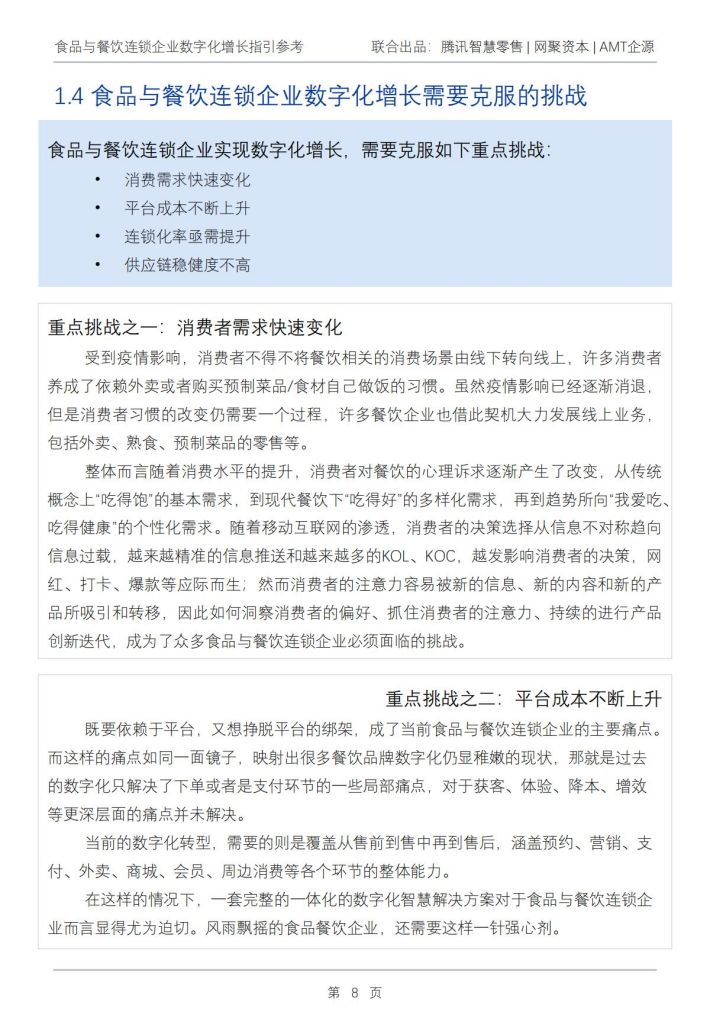 食品与餐饮连锁企业数字化增长指引参考　　联合出品：腾讯智慧零售 | 网聚资本 | AMT企源

1.4 食品与餐饮连锁企业数字化增长需要克服的挑战

食品与餐饮连锁企业实现数字化增长，需要克服如下重点挑战：

• 消费需求快速变化
• 平台成本不断上升
• 连锁化率亟需提升
• 供应链稳健度不高

重点挑战之一：消费者需求快速变化

受到疫情影响，消费者不得不将餐饮相关的消费场景由线下转向线上，许多消费者养成了依赖外卖或者购买预制菜品/食材自己做饭的习惯。虽然疫情影响已经逐渐消退，但是消费者习惯的改变仍需要一个过程，许多餐饮企业也借此契机大力发展线上业务，包括外卖、熟食、预制菜品的零售等。

整体而言随着消费水平的提升，消费者对餐饮的心理诉求逐渐产生了改变，从传统概念上“吃得饱”的基本需求，到现代餐饮下“吃得好”的多样化需求，再到趋势所向“我爱吃、吃得健康”的个性化需求。随着移动互联网的渗透，消费者的决策选择从信息不对称趋向信息过载，越来越精准的信息推送和越来越多的KOL、KOC，越发影响消费者的决策，网红、打卡、爆款等应际而生；然而消费者的注意力容易被新的信息、新的内容和新的产品所吸引和转移，因此如何洞察消费者的偏好、抓住消费者的注意力、持续的进行产品创新迭代，成为了众多食品与餐饮连锁企业必须面临的挑战。

重点挑战之二：平台成本不断上升

既要依赖于平台，又想挣脱平台的绑架，成了当前食品与餐饮连锁企业的主要痛点。而这样的痛点如同一面镜子，映射出很多餐饮品牌数字化仍显稚嫩的现状，那就是过去的数字化只解决了下单或者是支付环节的一些局部痛点，对于获客、体验、降本、增效等更深层面的痛点并未解决。

当前的数字化转型，需要的则是覆盖从售前到售中再到售后，涵盖预约、营销、支付、外卖、商城、会员、周边消费等各个环节的整体能力。

在这样的情况下，一套完整的一体化的数字化智慧解决方案对于食品与餐饮连锁企业而言显得尤为迫切。风雨飘摇的食品餐饮企业，还需要这样一针强心剂。

第 8 页